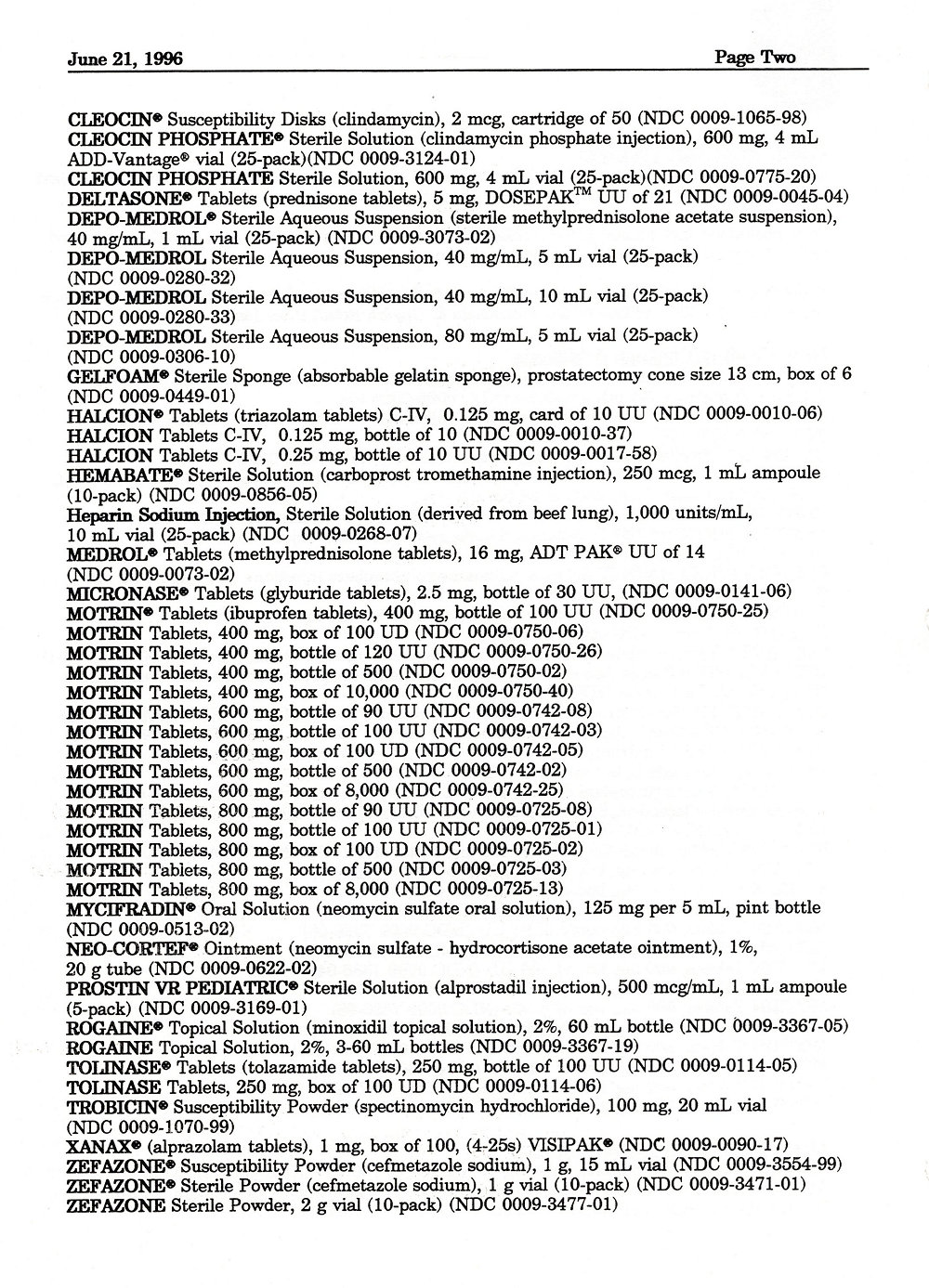 June 21, 1996 Page Two

CLEOCIN® Susceptibility Disks (clindamycin), 2 mcg, cartridge of 50 (NDC 0009-1065-98)
CLEOCIN PHOSPHATE® Sterile Solution (clindamycin phosphate injection), 600 mg, 4 mL ADD-Vantage® vial (25-pack)(NDC 0009-3124-01)
CLEOCIN PHOSPHATE Sterile Solution, 600 mg, 4 mL vial (25-pack)(NDC 0009-0775-20)
DELTASONE® Tablets (prednisone tablets), 5 mg, DOSEPAK™ UU of 21 (NDC 0009-0045-04)
DEPO-MEDROL® Sterile Aqueous Suspension (sterile methylprednisolone acetate suspension), 40 mg/mL, 1 mL vial (25-pack) (NDC 0009-3073-02)
DEPO-MEDROL Sterile Aqueous Suspension, 40 mg/mL, 5 mL vial (25-pack) (NDC 0009-0280-32)
DEPO-MEDROL Sterile Aqueous Suspension, 40 mg/mL, 10 mL vial (25-pack) (NDC 0009-0280-33)
DEPO-MEDROL Sterile Aqueous Suspension, 80 mg/mL, 5 mL vial (25-pack) (NDC 0009-0306-10)
GELFOAM® Sterile Sponge (absorbable gelatin sponge), prostatectomy cone size 13 cm, box of 6 (NDC 0009-0449-01)
HALCION® Tablets (triazolam tablets) C-IV, 0.125 mg, card of 10 UU (NDC 0009-0010-06)
HALCION Tablets C-IV, 0.125 mg, bottle of 10 (NDC 0009-0010-37)
HALCION Tablets C-IV, 0.25 mg, bottle of 10 UU (NDC 0009-0017-58)
HEMABATE® Sterile Solution (carboprost tromethamine injection), 250 mcg, 1 mL ampoule (10-pack) (NDC 0009-0856-05)
Heparin Sodium Injection, Sterile Solution (derived from beef lung), 1,000 units/mL, 10 mL vial (25-pack) (NDC 0009-0268-07)
MEDROL® Tablets (methylprednisolone tablets), 16 mg, ADT PAK® UU of 14 (NDC 0009-0073-02)
MICRONASE® Tablets (glyburide tablets), 2.5 mg, bottle of 30 UU, (NDC 0009-0141-06)
MOTRIN® Tablets (ibuprofen tablets), 400 mg, bottle of 100 UU (NDC 0009-0750-25)
MOTRIN Tablets, 400 mg, box of 100 UD (NDC 0009-0750-06)
MOTRIN Tablets, 400 mg, bottle of 120 UU (NDC 0009-0750-26)
MOTRIN Tablets, 400 mg, bottle of 500 (NDC 0009-0750-02)
MOTRIN Tablets, 400 mg, box of 10,000 (NDC 0009-0750-40)
MOTRIN Tablets, 600 mg, bottle of 90 UU (NDC 0009-0742-08)
MOTRIN Tablets, 600 mg, bottle of 100 UU (NDC 0009-0742-03)
MOTRIN Tablets, 600 mg, box of 100 UD (NDC 0009-0742-05)
MOTRIN Tablets, 600 mg, bottle of 500 (NDC 0009-0742-02)
MOTRIN Tablets, 600 mg, box of 8,000 (NDC 0009-0742-25)
MOTRIN Tablets, 800 mg, bottle of 90 UU (NDC 0009-0725-08)
MOTRIN Tablets, 800 mg, bottle of 100 UU (NDC 0009-0725-01)
MOTRIN Tablets, 800 mg, box of 100 UD (NDC 0009-0725-02)
MOTRIN Tablets, 800 mg, bottle of 500 (NDC 0009-0725-03)
MOTRIN Tablets, 800 mg, box of 8,000 (NDC 0009-0725-13)
MYCIFRADIN® Oral Solution (neomycin sulfate oral solution), 125 mg per 5 mL, pint bottle (NDC 0009-0513-02)
NEO-CORTEF® Ointment (neomycin sulfate - hydrocortisone acetate ointment), 1%, 20 g tube (NDC 0009-0622-02)
PROSTIN VR PEDIATRIC® Sterile Solution (alprostadil injection), 500 mcg/mL, 1 mL ampoule (5-pack) (NDC 0009-3169-01)
ROGAINE® Topical Solution (minoxidil topical solution), 2%, 60 mL bottle (NDC 0009-3367-05)
ROGAINE Topical Solution, 2%, 3-60 mL bottles (NDC 0009-3367-19)
TOLINASE® Tablets (tolazamide tablets), 250 mg, bottle of 100 UU (NDC 0009-0114-05)
TOLINASE Tablets, 250 mg, box of 100 UD (NDC 0009-0114-06)
TROBICIN® Susceptibility Powder (spectinomycin hydrochloride), 100 mg, 20 mL vial (NDC 0009-1070-99)
XANAX® (alprazolam tablets), 1 mg, box of 100, (4-25s) VISIPAK® (NDC 0009-0090-17)
ZEFAZONE® Susceptibility Powder (cefmetazole sodium), 1 g, 15 mL vial (NDC 0009-3554-99)
ZEFAZONE® Sterile Powder (cefmetazole sodium), 1 g vial (10-pack) (NDC 0009-3471-01)
ZEFAZONE Sterile Powder, 2 g vial (10-pack) (NDC 0009-3477-01)